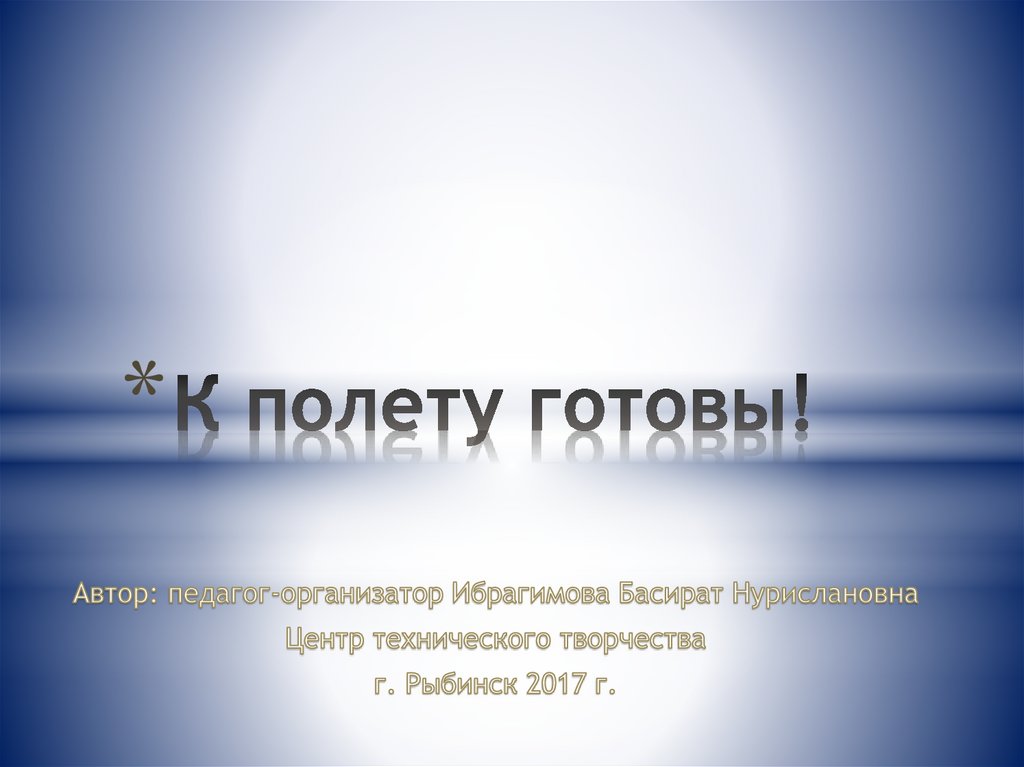 *К полету готовы!

Автор: педагог-организатор Ибрагимова Басират Нурислановна
Центр технического творчества
г. Рыбинск 2017 г.